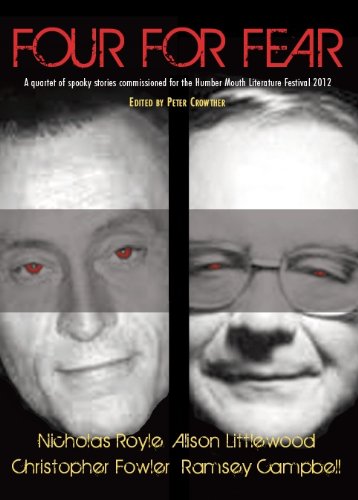 FOUR FOR FEAR

A quartet of spooky stories commissioned for the Humber Mouth Literature Festival 2012

EDITED BY PETER CROWTHER

Nicholas Royle Alison Littlewood
Christopher Fowler Ramsey Campbell